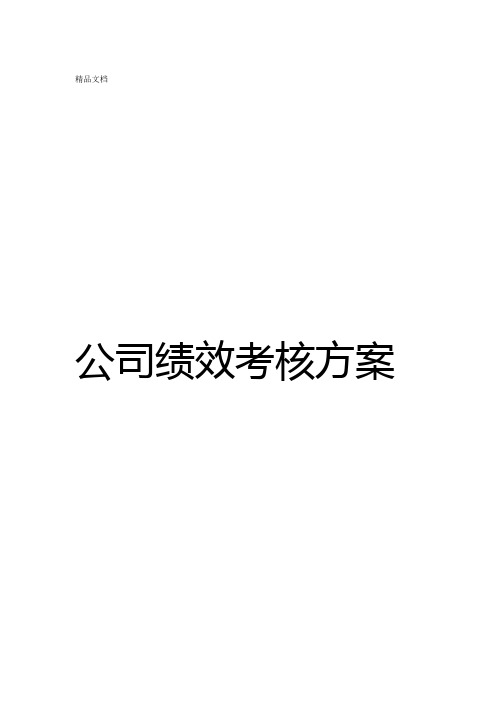 精品文档

公司绩效考核方案